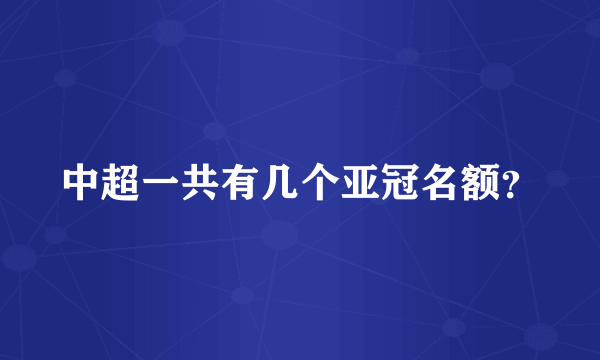 中超一共有几个亚冠名额?